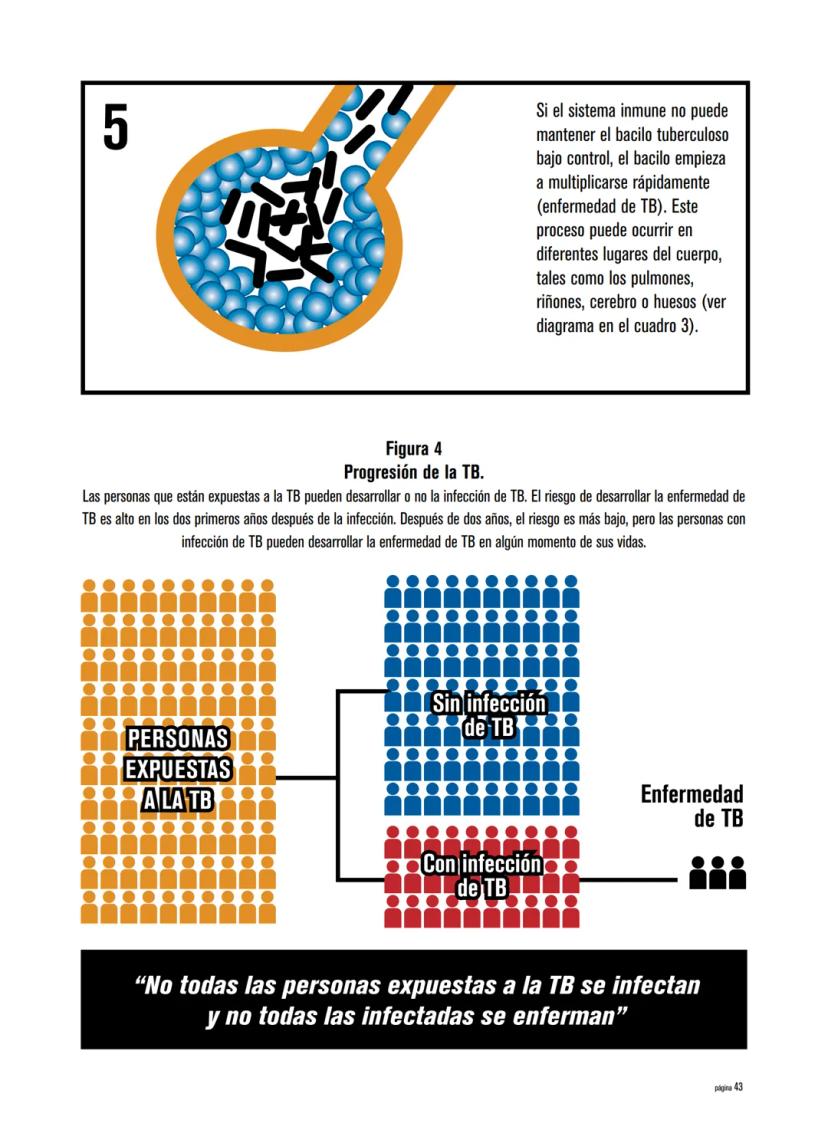 5

Si el sistema inmune no puede mantener el bacilo tuberculoso bajo control, el bacilo empieza a multiplicarse rápidamente (enfermedad de TB). Este proceso puede ocurrir en diferentes lugares del cuerpo, tales como los pulmones, riñones, cerebro o huesos (ver diagrama en el cuadro 3).

Figura 4
Progresión de la TB.

Las personas que están expuestas a la TB pueden desarrollar o no la infección de TB. El riesgo de desarrollar la enfermedad de TB es alto en los dos primeros años después de la infección. Después de dos años, el riesgo es más bajo, pero las personas con infección de TB pueden desarrollar la enfermedad de TB en algún momento de sus vidas.

PERSONAS EXPUESTAS A LA TB

Sin infección de TB

Con infección de TB

Enfermedad de TB

“No todas las personas expuestas a la TB se infectan y no todas las infectadas se enferman”

página 43